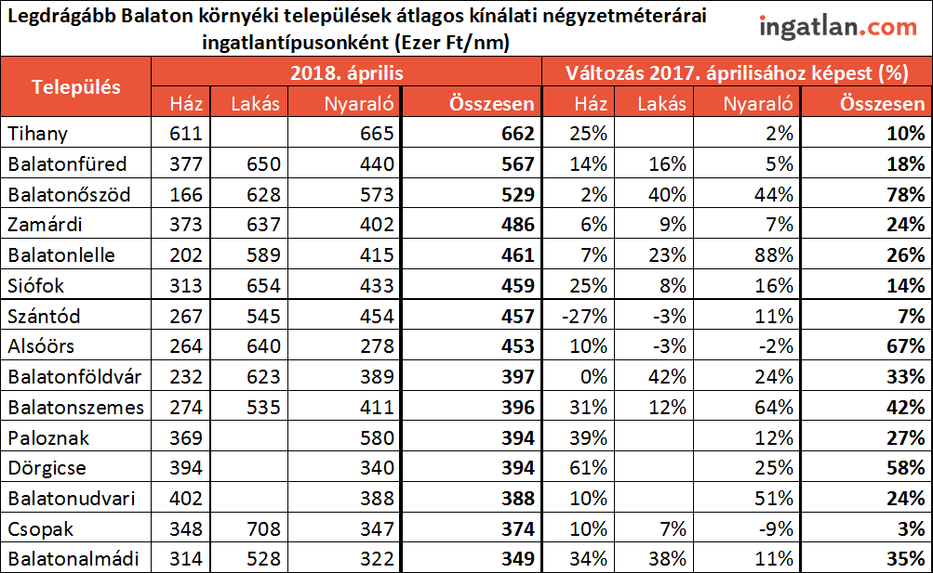 Legdrágább Balaton környéki települések átlagos kínálati négyzetméterárai ingatlantípusonként (Ezer Ft/nm)

ingatlan.com

| Település | 2018. április | | | | Változás 2017. áprilisához képest (%) | | | |
|---|---|---|---|---|---|---|---|---|
| | Ház | Lakás | Nyaraló | Összesen | Ház | Lakás | Nyaraló | Összesen |
| Tihany | 611 | | 665 | 662 | 25% | | 2% | 10% |
| Balatonfüred | 377 | 650 | 440 | 567 | 14% | 16% | 5% | 18% |
| Balatonőszöd | 166 | 628 | 573 | 529 | 2% | 40% | 44% | 78% |
| Zamárdi | 373 | 637 | 402 | 486 | 6% | 9% | 7% | 24% |
| Balatonlelle | 202 | 589 | 415 | 461 | 7% | 23% | 88% | 26% |
| Siófok | 313 | 654 | 433 | 459 | 25% | 8% | 16% | 14% |
| Szántód | 267 | 545 | 454 | 457 | -27% | -3% | 11% | 7% |
| Alsóörs | 264 | 640 | 278 | 453 | 10% | -3% | -2% | 67% |
| Balatonföldvár | 232 | 623 | 389 | 397 | 0% | 42% | 24% | 33% |
| Balatonszemes | 274 | 535 | 411 | 396 | 31% | 12% | 64% | 42% |
| Paloznak | 369 | | 580 | 394 | 39% | | 12% | 27% |
| Dörgicse | 394 | | 340 | 394 | 61% | | 25% | 58% |
| Balatonudvari | 402 | | 388 | 388 | 10% | | 51% | 24% |
| Csopak | 348 | 708 | 347 | 374 | 10% | 7% | -9% | 3% |
| Balatonalmádi | 314 | 528 | 322 | 349 | 34% | 38% | 11% | 35% |